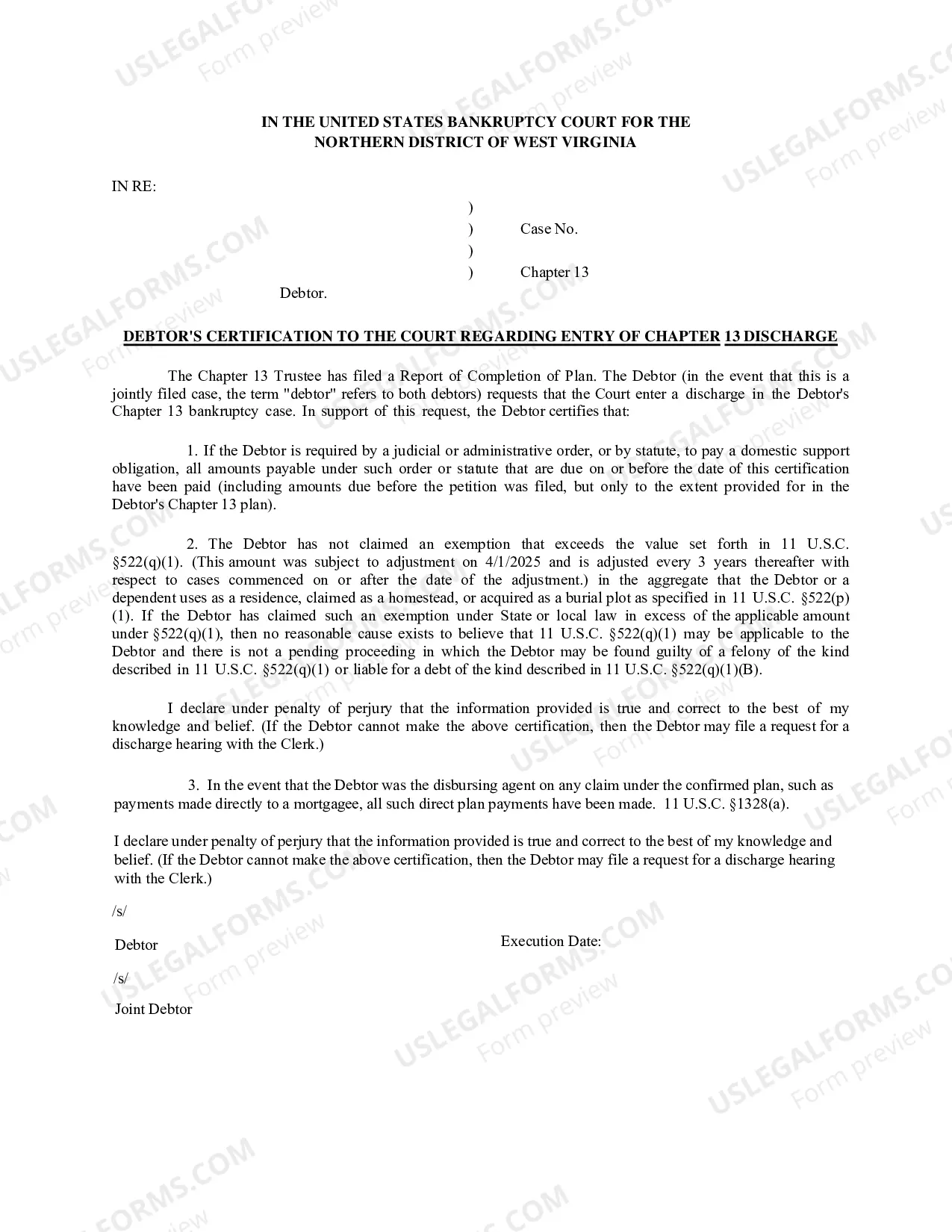 IN THE UNITED STATES BANKRUPTCY COURT FOR THE
NORTHERN DISTRICT OF WEST VIRGINIA

IN RE:

)
) Case No.
)
) Chapter 13

Debtor.

DEBTOR'S CERTIFICATION TO THE COURT REGARDING ENTRY OF CHAPTER 13 DISCHARGE

The Chapter 13 Trustee has filed a Report of Completion of Plan. The Debtor (in the event that this is a jointly filed case, the term "debtor" refers to both debtors) requests that the Court enter a discharge in the Debtor's Chapter 13 bankruptcy case. In support of this request, the Debtor certifies that:

1. If the Debtor is required by a judicial or administrative order, or by statute, to pay a domestic support obligation, all amounts payable under such order or statute that are due on or before the date of this certification have been paid (including amounts due before the petition was filed, but only to the extent provided for in the Debtor's Chapter 13 plan).

2. The Debtor has not claimed an exemption that exceeds the value set forth in 11 U.S.C. §522(q)(1). (This amount was subject to adjustment on 4/1/2025 and is adjusted every 3 years thereafter with respect to cases commenced on or after the date of the adjustment.) in the aggregate that the Debtor or a dependent uses as a residence, claimed as a homestead, or acquired as a burial plot as specified in 11 U.S.C. §522(p)(1). If the Debtor has claimed such an exemption under State or local law in excess of the applicable amount under §522(q)(1), then no reasonable cause exists to believe that 11 U.S.C. §522(q)(1) may be applicable to the Debtor and there is not a pending proceeding in which the Debtor may be found guilty of a felony of the kind described in 11 U.S.C. §522(q)(1) or liable for a debt of the kind described in 11 U.S.C. §522(q)(1)(B).

I declare under penalty of perjury that the information provided is true and correct to the best of my knowledge and belief. (If the Debtor cannot make the above certification, then the Debtor may file a request for a discharge hearing with the Clerk.)

3. In the event that the Debtor was the disbursing agent on any claim under the confirmed plan, such as payments made directly to a mortgagee, all such direct plan payments have been made. 11 U.S.C. §1328(a).

I declare under penalty of perjury that the information provided is true and correct to the best of my knowledge and belief. (If the Debtor cannot make the above certification, then the Debtor may file a request for a discharge hearing with the Clerk.)

/s/

Debtor

Execution Date:

/s/

Joint Debtor

USLEGALFORMS.COM
Form preview